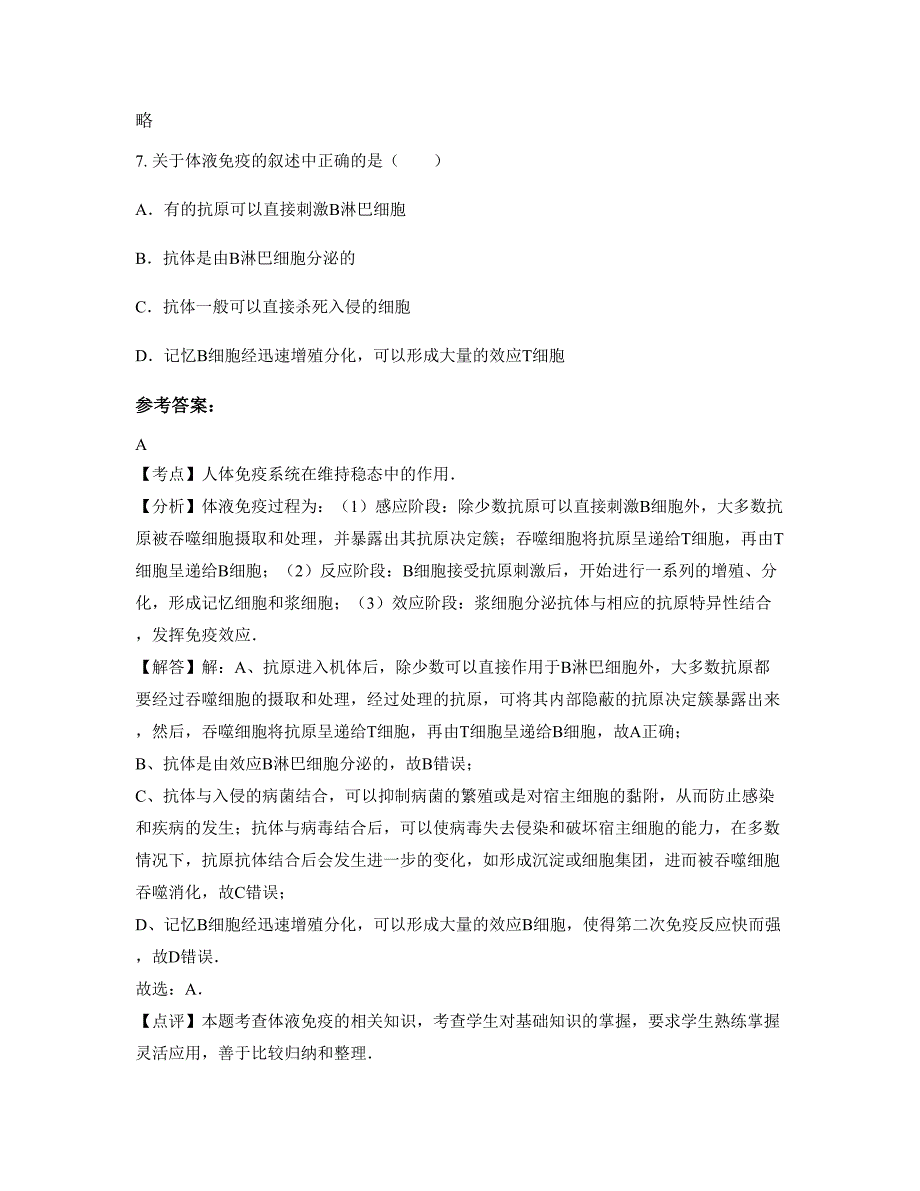 略

7. 关于体液免疫的叙述中正确的是（　　）

A．有的抗原可以直接刺激B淋巴细胞

B．抗体是由B淋巴细胞分泌的

C．抗体一般可以直接杀死入侵的细胞

D．记忆B细胞经迅速增殖分化，可以形成大量的效应T细胞

参考答案：

A

【考点】人体免疫系统在维持稳态中的作用．

【分析】体液免疫过程为：（1）感应阶段：除少数抗原可以直接刺激B细胞外，大多数抗原被吞噬细胞摄取和处理，并暴露出其抗原决定簇；吞噬细胞将抗原呈递给T细胞，再由T细胞呈递给B细胞；（2）反应阶段：B细胞接受抗原刺激后，开始进行一系列的增殖、分化，形成记忆细胞和浆细胞；（3）效应阶段：浆细胞分泌抗体与相应的抗原特异性结合，发挥免疫效应．

【解答】解：A、抗原进入机体后，除少数可以直接作用于B淋巴细胞外，大多数抗原都要经过吞噬细胞的摄取和处理，经过处理的抗原，可将其内部隐蔽的抗原决定簇暴露出来，然后，吞噬细胞将抗原呈递给T细胞，再由T细胞呈递给B细胞，故A正确；

B、抗体是由效应B淋巴细胞分泌的，故B错误；

C、抗体与入侵的病菌结合，可以抑制病菌的繁殖或是对宿主细胞的黏附，从而防止感染和疾病的发生；抗体与病毒结合后，可以使病毒失去侵染和破坏宿主细胞的能力，在多数情况下，抗原抗体结合后会发生进一步的变化，如形成沉淀或细胞集团，进而被吞噬细胞吞噬消化，故C错误；

D、记忆B细胞经迅速增殖分化，可以形成大量的效应B细胞，使得第二次免疫反应快而强，故D错误．

故选：A．

【点评】本题考查体液免疫的相关知识，考查学生对基础知识的掌握，要求学生熟练掌握灵活应用，善于比较归纳和整理．